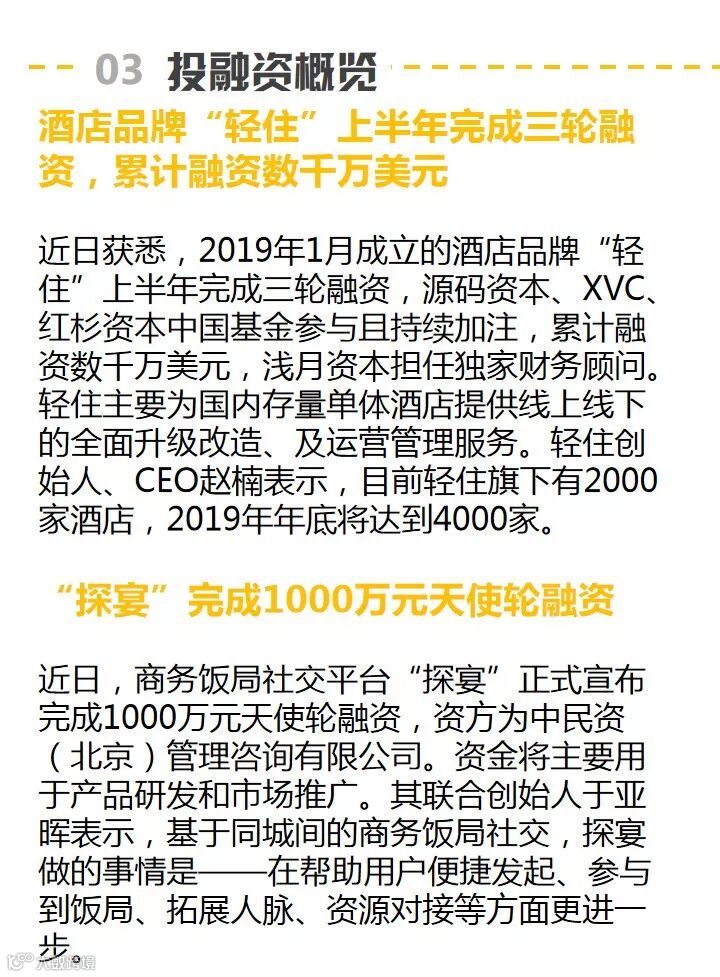 03 投融资概览

酒店品牌“轻住”上半年完成三轮融资，累计融资数千万美元

近日获悉，2019年1月成立的酒店品牌“轻住”上半年完成三轮融资，源码资本、XVC、红杉资本中国基金参与且持续加注，累计融资数千万美元，浅月资本担任独家财务顾问。轻住主要为国内存量单体酒店提供线上线下的全面升级改造、及运营管理服务。轻住创始人、CEO赵楠表示，目前轻住旗下有2000家酒店，2019年年底将达到4000家。

“探宴”完成1000万元天使轮融资

近日，商务饭局社交平台“探宴”正式宣布完成1000万元天使轮融资，资方为中民资（北京）管理咨询有限公司。资金将主要用于产品研发和市场推广。其联合创始人于亚晖表示，基于同城间的商务饭局社交，探宴做的事情是——在帮助用户便捷发起、参与到饭局、拓展人脉、资源对接等方面更进一步。